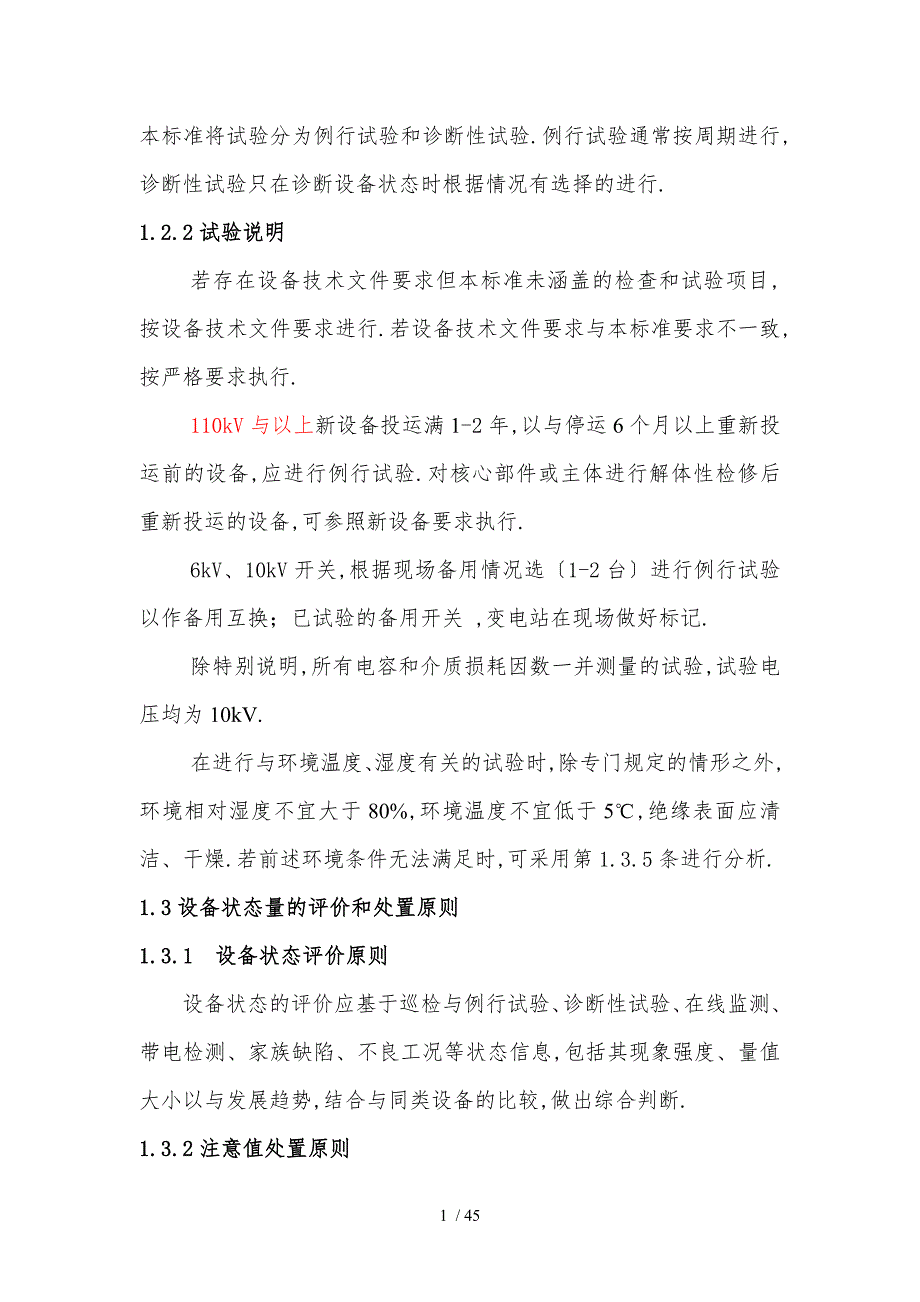 本标准将试验分为例行试验和诊断性试验.例行试验通常按周期进行,诊断性试验只在诊断设备状态时根据情况有选择的进行.

1.2.2 试验说明

若存在设备技术文件要求但本标准未涵盖的检查和试验项目,按设备技术文件要求进行.若设备技术文件要求与本标准要求不一致,按严格要求执行.

110kV 与以上新设备投运满 1-2 年,以与停运 6 个月以上重新投运前的设备,应进行例行试验.对核心部件或主体进行解体性检修后重新投运的设备,可参照新设备要求执行.

6kV、10kV 开关,根据现场备用情况选〔1-2 台〕进行例行试验以作备用互换;已试验的备用开关 ,变电站在现场做好标记.

除特别说明,所有电容和介质损耗因数一并测量的试验,试验电压均为 10kV.

在进行与环境温度、湿度有关的试验时,除专门规定的情形之外,环境相对湿度不宜大于 80%,环境温度不宜低于 5℃,绝缘表面应清洁、干燥.若前述环境条件无法满足时,可采用第 1.3.5 条进行分析.

1.3 设备状态量的评价和处置原则

1.3.1 设备状态评价原则

设备状态的评价应基于巡检与例行试验、诊断性试验、在线监测、带电检测、家族缺陷、不良工况等状态信息,包括其现象强度、量值大小以与发展趋势,结合与同类设备的比较,做出综合判断.

1.3.2 注意值处置原则

1 / 45